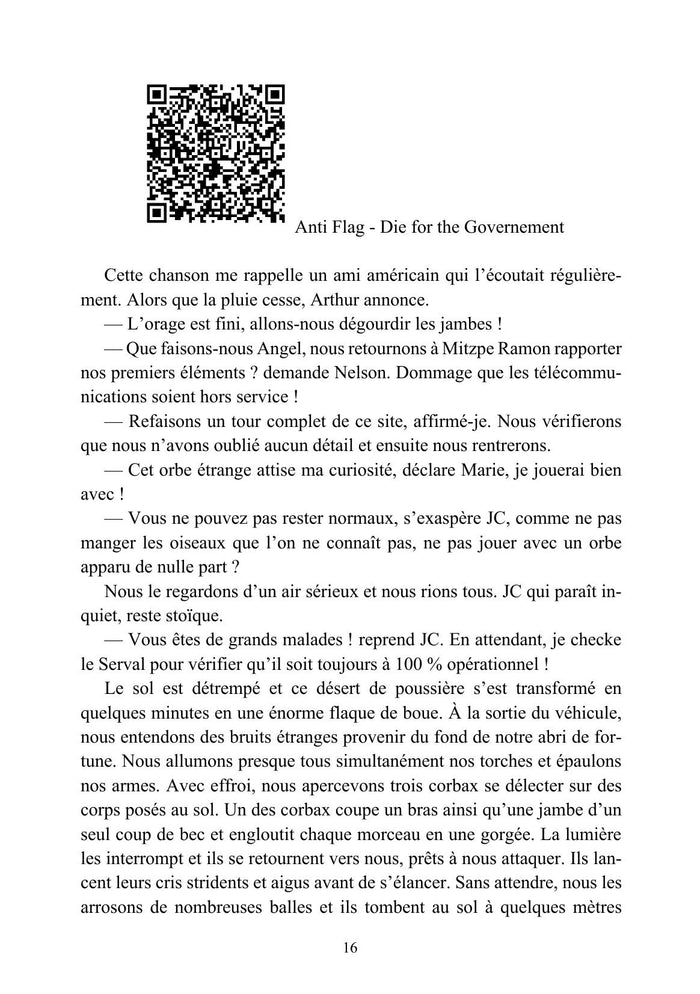 Anti Flag - Die for the Governement

Cette chanson me rappelle un ami américain qui l'écoutait régulièrement. Alors que la pluie cesse, Arthur annonce.

— L'orage est fini, allons-nous dégourdir les jambes !

— Que faisons-nous Angel, nous retournons à Mitzpe Ramon rapporter nos premiers éléments ? demande Nelson. Dommage que les télécommunications soient hors service !

— Refaisons un tour complet de ce site, affirmé-je. Nous vérifierons que nous n'avons oublié aucun détail et ensuite nous rentrerons.

— Cet orbe étrange attise ma curiosité, déclare Marie, je jouerai bien avec !

— Vous ne pouvez pas rester normaux, s'exaspère JC, comme ne pas manger les oiseaux que l'on ne connaît pas, ne pas jouer avec un orbe apparu de nulle part ?

Nous le regardons d'un air sérieux et nous rions tous. JC qui paraît inquiet, reste stoïque.

— Vous êtes de grands malades ! reprend JC. En attendant, je checke le Serval pour vérifier qu'il soit toujours à 100 % opérationnel !

Le sol est détrempé et ce désert de poussière s'est transformé en quelques minutes en une énorme flaque de boue. À la sortie du véhicule, nous entendons des bruits étranges provenir du fond de notre abri de fortune. Nous allumons presque tous simultanément nos torches et épaulons nos armes. Avec effroi, nous apercevons trois corbax se délecter sur des corps posés au sol. Un des corbax coupe un bras ainsi qu'une jambe d'un seul coup de bec et engloutit chaque morceau en une gorgée. La lumière les interrompt et ils se retournent vers nous, prêts à nous attaquer. Ils lancent leurs cris stridents et aigus avant de s'élancer. Sans attendre, nous les arrosons de nombreuses balles et ils tombent au sol à quelques mètres

16